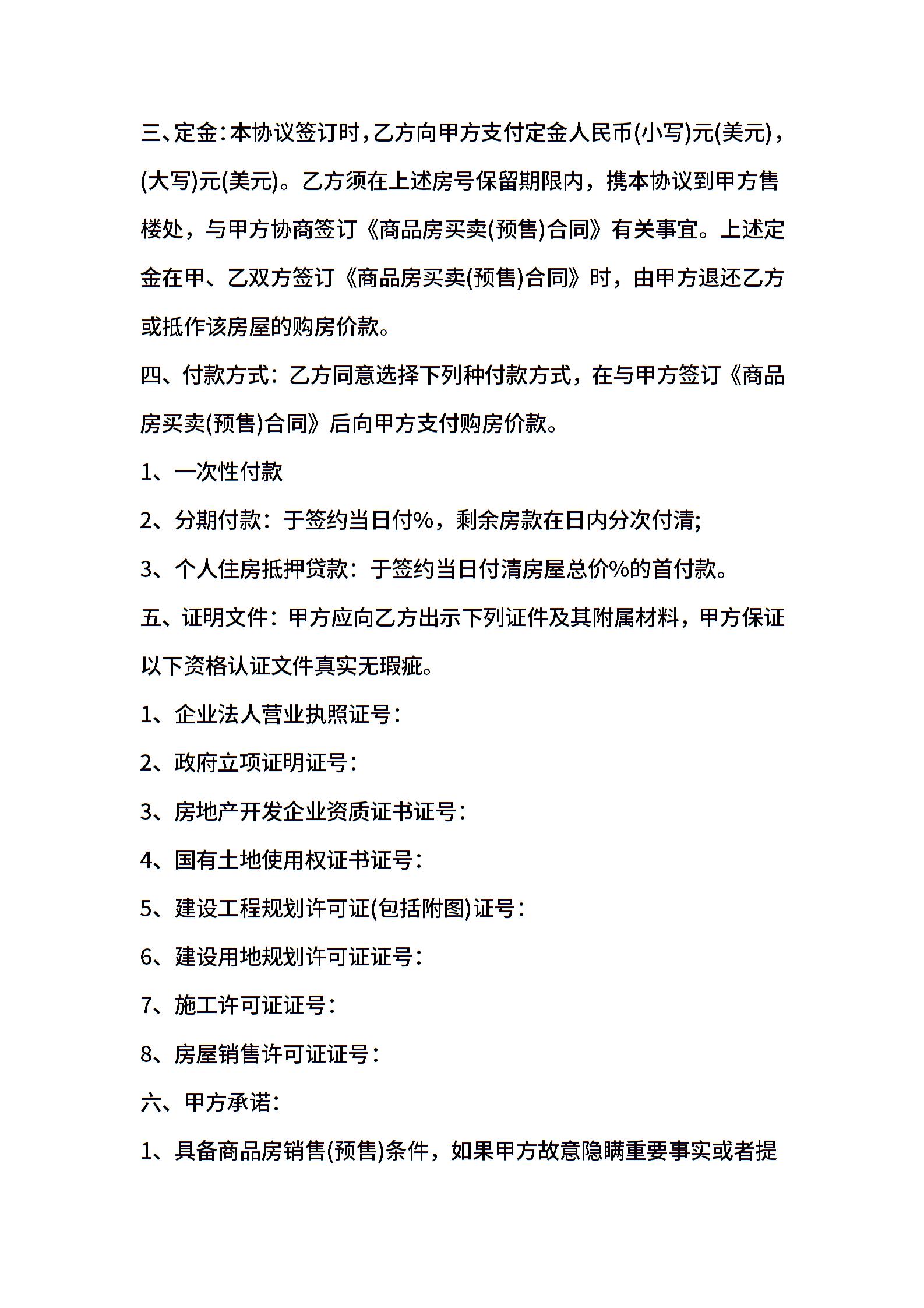 三、定金:本协议签订时,乙方向甲方支付定金人民币(小写)元(美元),(大写)元(美元)。乙方须在上述房号保留期限内，携本协议到甲方售楼处，与甲方协商签订《商品房买卖(预售)合同》有关事宜。上述定金在甲、乙双方签订《商品房买卖(预售)合同》时，由甲方退还乙方或抵作该房屋的购房价款。

四、付款方式：乙方同意选择下列种付款方式，在与甲方签订《商品房买卖(预售)合同》后向甲方支付购房价款。

1、一次性付款

2、分期付款：于签约当日付%，剩余房款在日内分次付清;

3、个人住房抵押贷款：于签约当日付清房屋总价%的首付款。

五、证明文件：甲方应向乙方出示下列证件及其附属材料，甲方保证以下资格认证文件真实无瑕疵。

1、企业法人营业执照证号：

2、政府立项证明证号：

3、房地产开发企业资质证书证号：

4、国有土地使用权证书证号：

5、建设工程规划许可证(包括附图)证号：

6、建设用地规划许可证证号：

7、施工许可证证号：

8、房屋销售许可证证号：

六、甲方承诺：

1、具备商品房销售(预售)条件，如果甲方故意隐瞒重要事实或者提